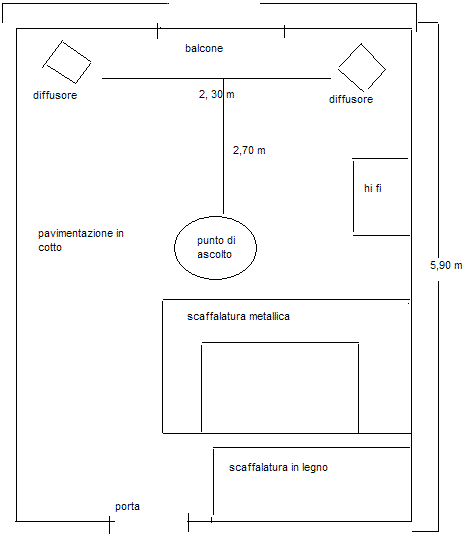 balcone

diffusore

2, 30 m

diffusore

2,70 m

hi fi

pavimentazione in cotto

punto di ascolto

5,90 m

scaffalatura metallica

scaffalatura in legno

porta